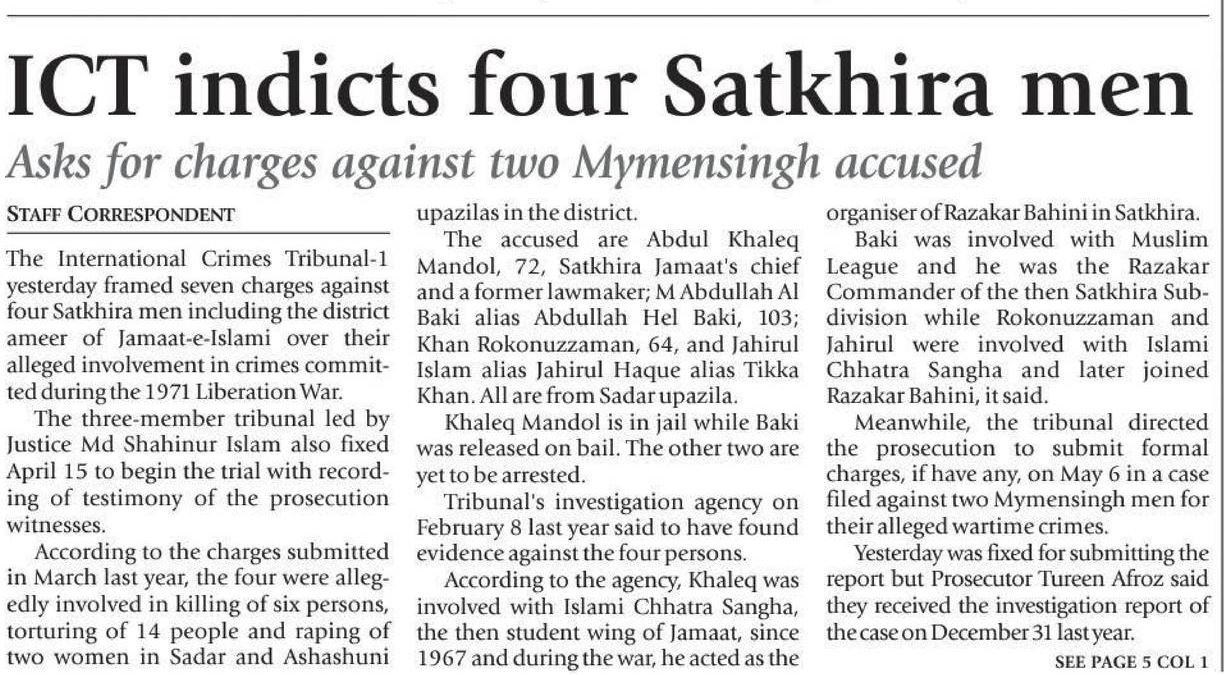 ICT indicts four Satkhira men

Asks for charges against two Mymensingh accused

STAFF CORRESPONDENT

The International Crimes Tribunal-1 yesterday framed seven charges against four Satkhira men including the district ameer of Jamaat-e-Islami over their alleged involvement in crimes committed during the 1971 Liberation War.

The three-member tribunal led by Justice Md Shahinur Islam also fixed April 15 to begin the trial with recording of testimony of the prosecution witnesses.

According to the charges submitted in March last year, the four were allegedly involved in killing of six persons, torturing of 14 people and raping of two women in Sadar and Ashashuni upazilas in the district.

The accused are Abdul Khaleq Mandol, 72, Satkhira Jamaat's chief and a former lawmaker; M Abdullah Al Baki alias Abdullah Hel Baki, 103; Khan Rokonuzzaman, 64, and Jahirul Islam alias Jahirul Haque alias Tikka Khan. All are from Sadar upazila.

Khaleq Mandol is in jail while Baki was released on bail. The other two are yet to be arrested.

Tribunal's investigation agency on February 8 last year said to have found evidence against the four persons.

According to the agency, Khaleq was involved with Islami Chhatra Sangha, the then student wing of Jamaat, since 1967 and during the war, he acted as the organiser of Razakar Bahini in Satkhira.

Baki was involved with Muslim League and he was the Razakar Commander of the then Satkhira Subdivision while Rokonuzzaman and Jahirul were involved with Islami Chhatra Sangha and later joined Razakar Bahini, it said.

Meanwhile, the tribunal directed the prosecution to submit formal charges, if have any, on May 6 in a case filed against two Mymensingh men for their alleged wartime crimes.

Yesterday was fixed for submitting the report but Prosecutor Tureen Afroz said they received the investigation report of the case on December 31 last year.

SEE PAGE 5 COL 1